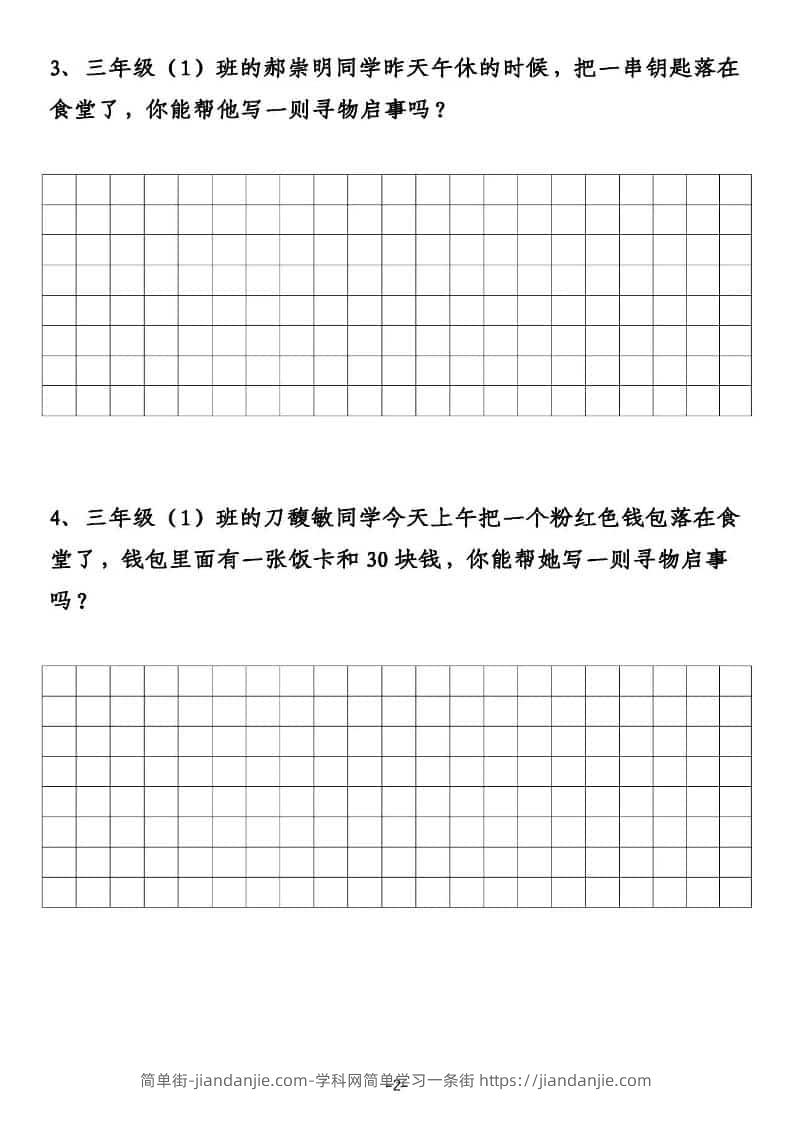 3、三年级（1）班的郝崇明同学昨天午休的时候，把一串钥匙落在食堂了，你能帮他写一则寻物启事吗？

4、三年级（1）班的刁馥敏同学今天上午把一个粉红色钱包落在食堂了，钱包里面有一张饭卡和30块钱，你能帮她写一则寻物启事吗？

简单街-jiandanjie.com-学科网简单学习一条街 https://jiandanjie.com

-2-